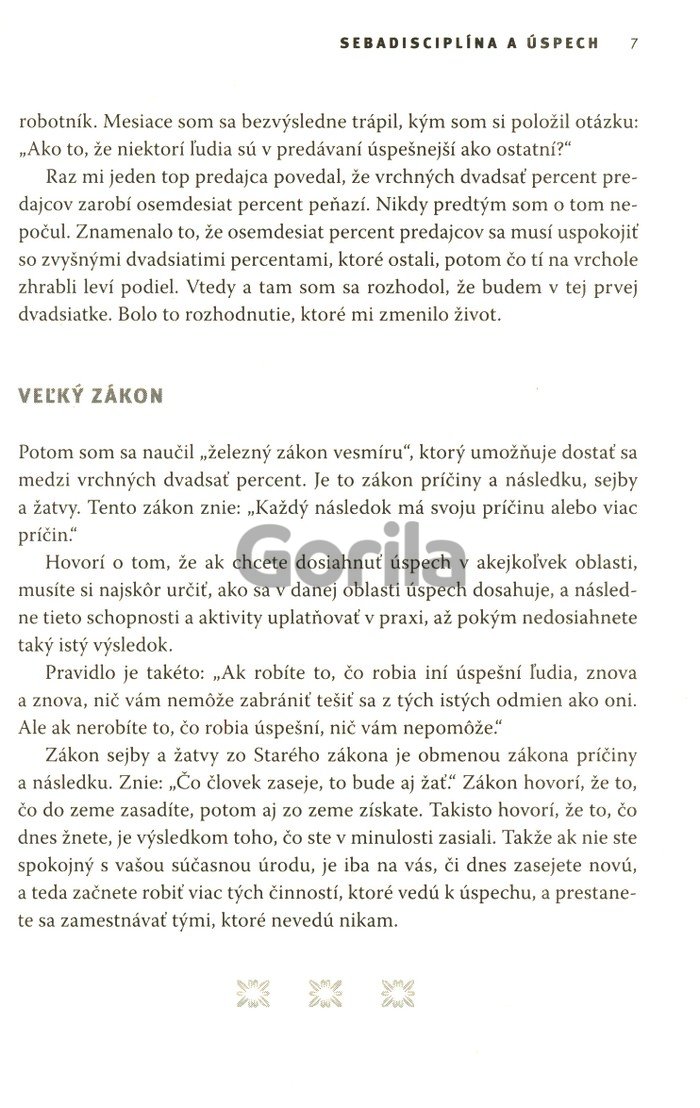 SEBADISCIPLÍNA A ÚSPECH 7

robotník. Mesiace som sa bezvýsledne trápil, kým som si položil otázku: „Ako to, že niektorí ľudia sú v predávaní úspešnejší ako ostatní?"

Raz mi jeden top predajca povedal, že vrchných dvadsať percent predajcov zarobí osemdesiat percent peňazí. Nikdy predtým som o tom nepočul. Znamenalo to, že osemdesiat percent predajcov sa musí uspokojiť so zvyšnými dvadsiatimi percentami, ktoré ostali, potom čo tí na vrchole zhrabli leví podiel. Vtedy a tam som sa rozhodol, že budem v tej prvej dvadsiatke. Bolo to rozhodnutie, ktoré mi zmenilo život.

VEĽKÝ ZÁKON

Potom som sa naučil „železný zákon vesmíru", ktorý umožňuje dostať sa medzi vrchných dvadsať percent. Je to zákon príčiny a následku, sejby a žatvy. Tento zákon znie: „Každý následok má svoju príčinu alebo viac príčin."

Hovorí o tom, že ak chcete dosiahnuť úspech v akejkoľvek oblasti, musíte si najskôr určiť, ako sa v danej oblasti úspech dosahuje, a následne tieto schopnosti a aktivity uplatňovať v praxi, až pokým nedosiahnete taký istý výsledok.

Pravidlo je takéto: „Ak robíte to, čo robia iní úspešní ľudia, znova a znova, nič vám nemôže zabrániť tešiť sa z tých istých odmien ako oni. Ale ak nerobíte to, čo robia úspešní, nič vám nepomôže."

Zákon sejby a žatvy zo Starého zákona je obmenou zákona príčiny a následku. Znie: „Čo človek zaseje, to bude aj žať." Zákon hovorí, že to, čo do zeme zasadíte, potom aj zo zeme získate. Takisto hovorí, že to, čo dnes žnete, je výsledkom toho, čo ste v minulosti zasiali. Takže ak nie ste spokojný s vašou súčasnou úrodou, je iba na vás, či dnes zasejete novú, a teda začnete robiť viac tých činností, ktoré vedú k úspechu, a prestanete sa zamestnávať tými, ktoré nevedú nikam.

Gorila